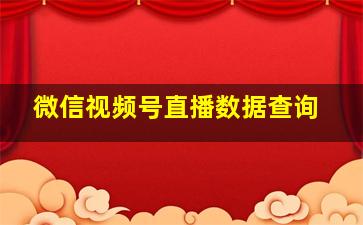 微信视频号直播数据查询